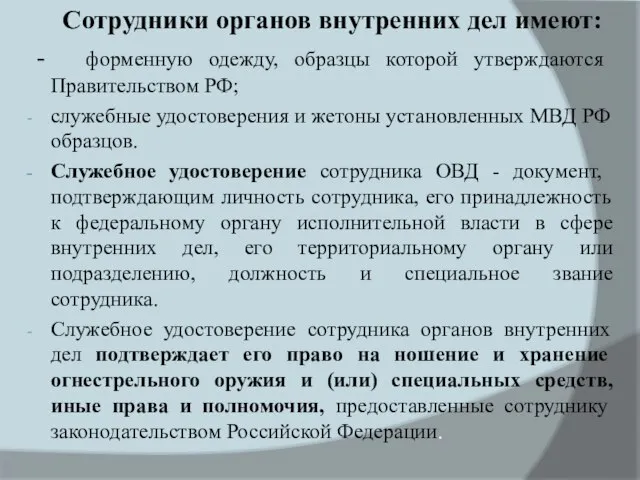 Сотрудники органов внутренних дел имеют:

- форменную одежду, образцы которой утверждаются Правительством РФ;

- служебные удостоверения и жетоны установленных МВД РФ образцов.

- Служебное удостоверение сотрудника ОВД - документ, подтверждающим личность сотрудника, его принадлежность к федеральному органу исполнительной власти в сфере внутренних дел, его территориальному органу или подразделению, должность и специальное звание сотрудника.

- Служебное удостоверение сотрудника органов внутренних дел подтверждает его право на ношение и хранение огнестрельного оружия и (или) специальных средств, иные права и полномочия, предоставленные сотруднику законодательством Российской Федерации.